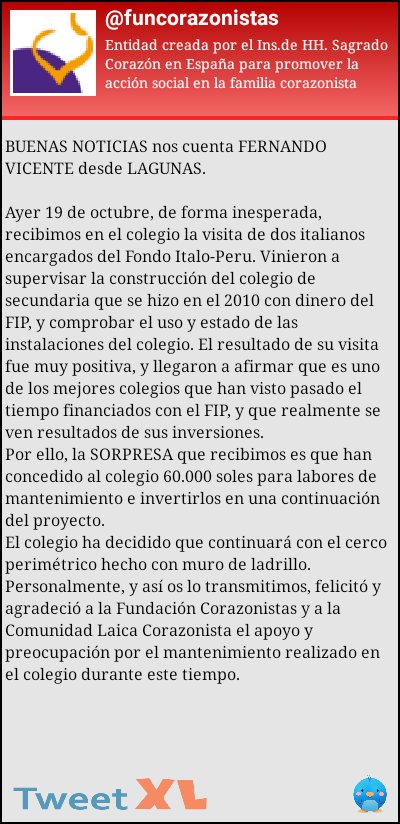 @funcorazonistas

Entidad creada por el Ins.de HH. Sagrado Corazón en España para promover la acción social en la familia corazonista

BUENAS NOTICIAS nos cuenta FERNANDO VICENTE desde LAGUNAS.

Ayer 19 de octubre, de forma inesperada, recibimos en el colegio la visita de dos italianos encargados del Fondo Italo-Peru. Vinieron a supervisar la construcción del colegio de secundaria que se hizo en el 2010 con dinero del FIP, y comprobar el uso y estado de las instalaciones del colegio. El resultado de su visita fue muy positiva, y llegaron a afirmar que es uno de los mejores colegios que han visto pasado el tiempo financiados con el FIP, y que realmente se ven resultados de sus inversiones.
Por ello, la SORPRESA que recibimos es que han concedido al colegio 60.000 soles para labores de mantenimiento e invertirlos en una continuación del proyecto.
El colegio ha decidido que continuará con el cerco perimétrico hecho con muro de ladrillo.
Personalmente, y así os lo transmitimos, felicitó y agradeció a la Fundación Corazonistas y a la Comunidad Laica Corazonista el apoyo y preocupación por el mantenimiento realizado en el colegio durante este tiempo.

Tweet XL